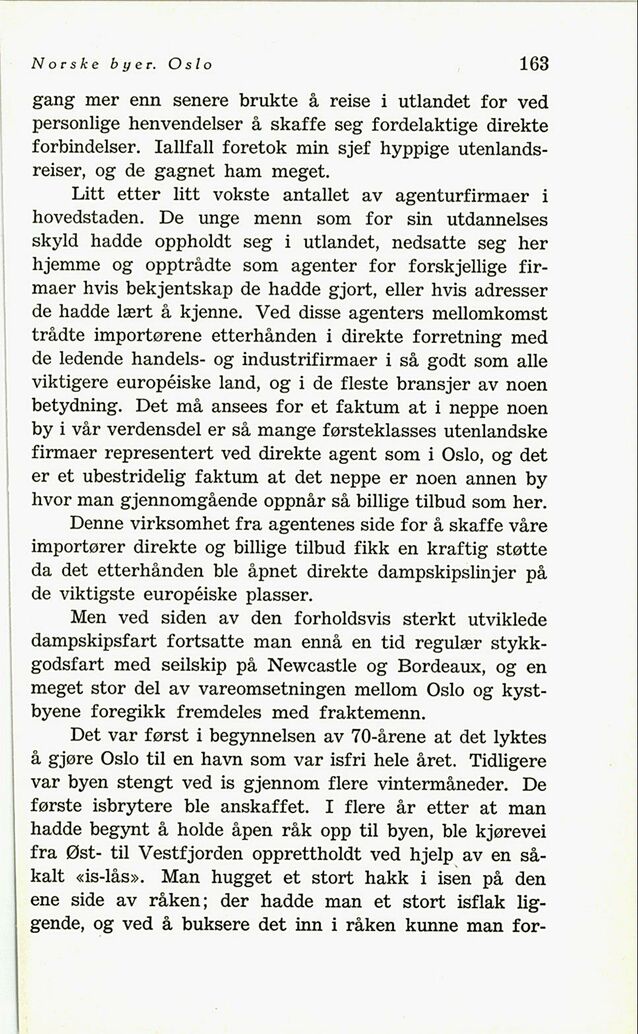 Norske byer. Oslo 163

gang mer enn senere brukte å reise i utlandet for ved personlige henvendelser å skaffe seg fordelaktige direkte forbindelser. Iallfall foretok min sjef hyppige utenlandsreiser, og de gagnet ham meget.

Litt etter litt vokste antallet av agenturfirmaer i hovedstaden. De unge menn som for sin utdannelses skyld hadde oppholdt seg i utlandet, nedsatte seg her hjemme og opptrådte som agenter for forskjellige firmaer hvis bekjentskap de hadde gjort, eller hvis adresser de hadde lært å kjenne. Ved disse agenters mellomkomst trådte importørene etterhånden i direkte forretning med de ledende handels- og industrifirmaer i så godt som alle viktigere europeiske land, og i de fleste bransjer av noen betydning. Det må ansees for et faktum at i neppe noen by i vår verdensdel er så mange førsteklasses utenlandske firmaer representert ved direkte agent som i Oslo, og det er et ubestridelig faktum at det neppe er noen annen by hvor man gjennomgående oppnår så billige tilbud som her.

Denne virksomhet fra agentenes side for å skaffe våre importører direkte og billige tilbud fikk en kraftig støtte da det etterhånden ble åpnet direkte dampskipslinjer på de viktigste europeiske plasser.

Men ved siden av den forholdsvis sterkt utviklede dampskipsfart fortsatte man ennå en tid regulær stykkgodsfart med seilskip på Newcastle og Bordeaux, og en meget stor del av vareomsetningen mellom Oslo og kystbyene foregikk fremdeles med fraktemenn.

Det var først i begynnelsen av 70-årene at det lyktes å gjøre Oslo til en havn som var isfri hele året. Tidligere var byen stengt ved is gjennom flere vintermåneder. De første isbrytere ble anskaffet. I flere år etter at man hadde begynt å holde åpen råk opp til byen, ble kjørevei fra Øst- til Vestfjorden opprettholdt ved hjelp av en såkalt «is-lås». Man hugget et stort hakk i isen på den ene side av råken; der hadde man et stort isflak liggende, og ved å buksere det inn i råken kunne man for-